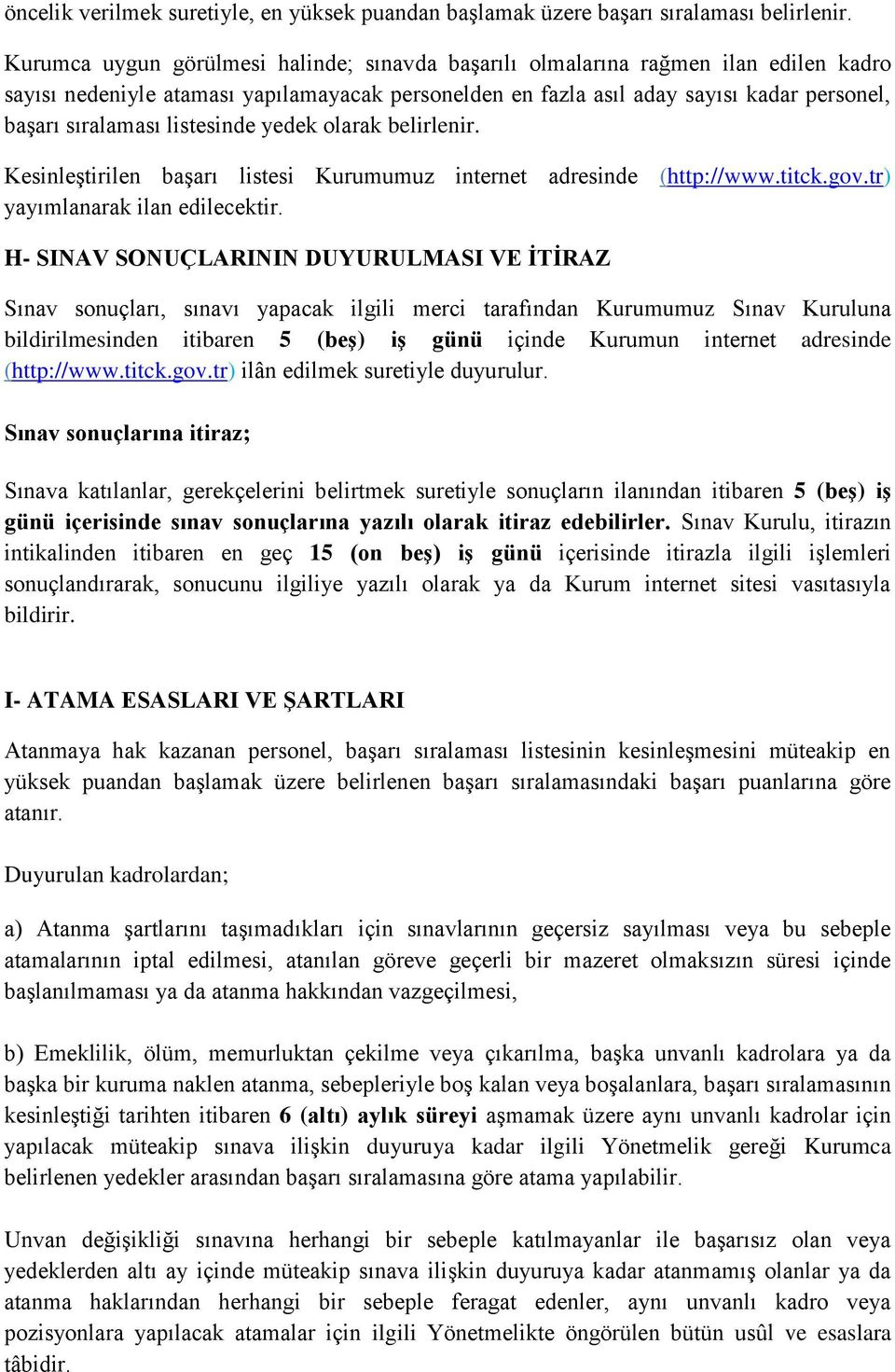 öncelik verilmek suretiyle, en yüksek puandan başlamak üzere başarı sıralaması belirlenir.

Kurumca uygun görülmesi halinde; sınavda başarılı olmalarına rağmen ilan edilen kadro sayısı nedeniyle ataması yapılamayacak personelden en fazla asıl aday sayısı kadar personel, başarı sıralaması listesinde yedek olarak belirlenir.

Kesinleştirilen başarı listesi Kurumumuz internet adresinde (http://www.titck.gov.tr) yayımlanarak ilan edilecektir.

H- SINAV SONUÇLARININ DUYURULMASI VE İTİRAZ

Sınav sonuçları, sınavı yapacak ilgili merci tarafından Kurumumuz Sınav Kuruluna bildirilmesinden itibaren 5 (beş) iş günü içinde Kurumun internet adresinde (http://www.titck.gov.tr) ilân edilmek suretiyle duyurulur.

Sınav sonuçlarına itiraz;

Sınava katılanlar, gerekçelerini belirtmek suretiyle sonuçların ilanından itibaren 5 (beş) iş günü içerisinde sınav sonuçlarına yazılı olarak itiraz edebilirler. Sınav Kurulu, itirazın intikalinden itibaren en geç 15 (on beş) iş günü içerisinde itirazla ilgili işlemleri sonuçlandırarak, sonucunu ilgiliye yazılı olarak ya da Kurum internet sitesi vasıtasıyla bildirir.

I- ATAMA ESASLARI VE ŞARTLARI

Atanmaya hak kazanan personel, başarı sıralaması listesinin kesinleşmesini müteakip en yüksek puandan başlamak üzere belirlenen başarı sıralamasındaki başarı puanlarına göre atanır.

Duyurulan kadrolardan;

a) Atanma şartlarını taşımadıkları için sınavlarının geçersiz sayılması veya bu sebeple atamalarının iptal edilmesi, atanılan göreve geçerli bir mazeret olmaksızın süresi içinde başlanılmaması ya da atanma hakkından vazgeçilmesi,

b) Emeklilik, ölüm, memurluktan çekilme veya çıkarılma, başka unvanlı kadrolara ya da başka bir kuruma naklen atanma, sebepleriyle boş kalan veya boşalanlara, başarı sıralamasının kesinleştiği tarihten itibaren 6 (altı) aylık süreyi aşmamak üzere aynı unvanlı kadrolar için yapılacak müteakip sınava ilişkin duyuruya kadar ilgili Yönetmelik gereği Kurumca belirlenen yedekler arasından başarı sıralamasına göre atama yapılabilir.

Unvan değişikliği sınavına herhangi bir sebeple katılmayanlar ile başarısız olan veya yedeklerden altı ay içinde müteakip sınava ilişkin duyuruya kadar atanmamış olanlar ya da atanma haklarından herhangi bir sebeple feragat edenler, aynı unvanlı kadro veya pozisyonlara yapılacak atamalar için ilgili Yönetmelikte öngörülen bütün usûl ve esaslara tâbidir.